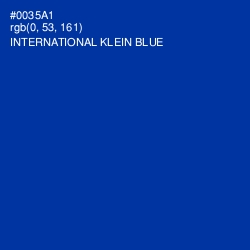 #0035A1
rgb(0, 53, 161)
INTERNATIONAL KLEIN BLUE